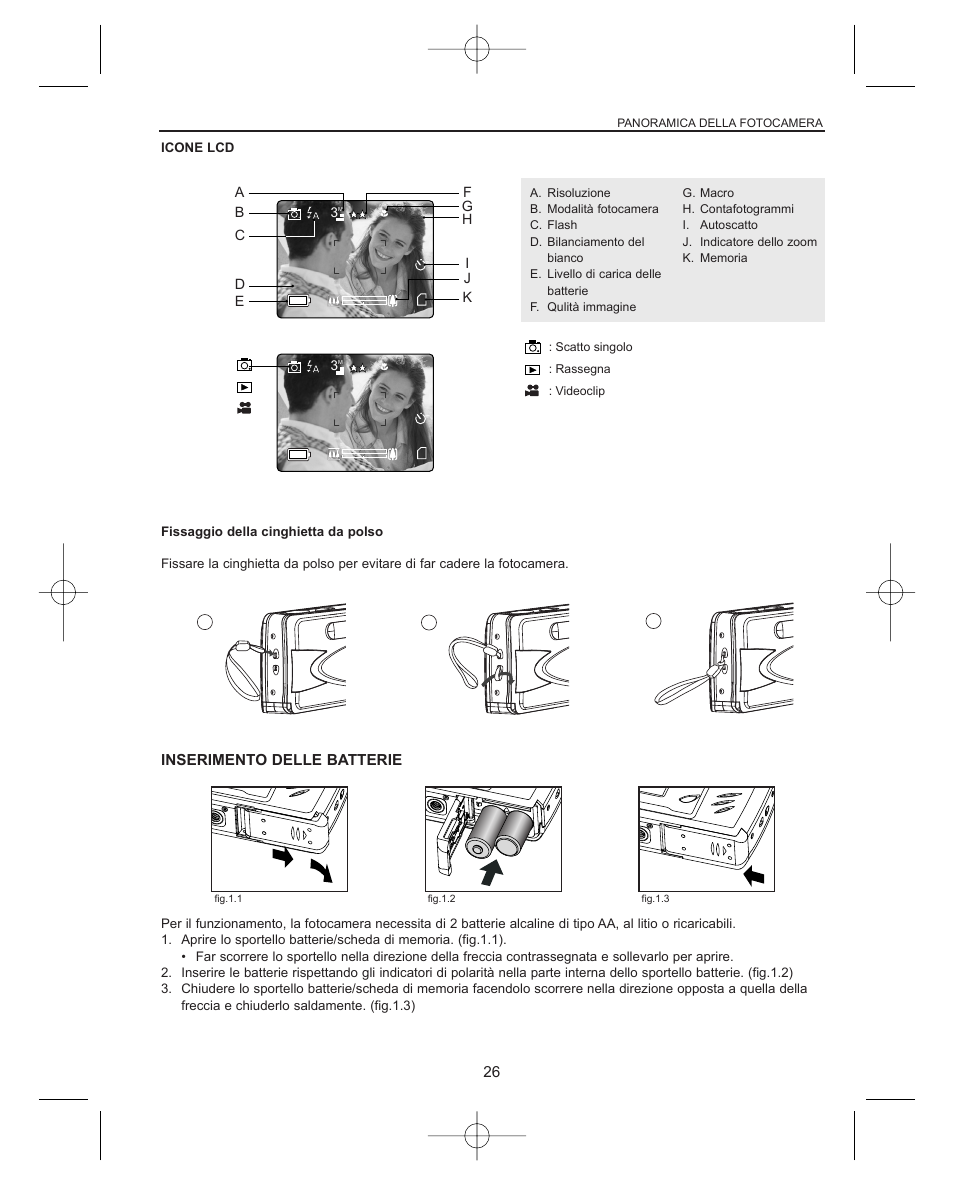 PANORAMICA DELLA FOTOCAMERA

ICONE LCD

A
B
C
D
E

F
G
H
I
J
K

A. Risoluzione
B. Modalità fotocamera
C. Flash
D. Bilanciamento del bianco
E. Livello di carica delle batterie
F. Qulità immagine
G. Macro
H. Contafotogrammi
I. Autoscatto
J. Indicatore dello zoom
K. Memoria

: Scatto singolo
: Rassegna
: Videoclip

Fissaggio della cinghietta da polso

Fissare la cinghietta da polso per evitare di far cadere la fotocamera.

INSERIMENTO DELLE BATTERIE

fig.1.1
fig.1.2
fig.1.3

Per il funzionamento, la fotocamera necessita di 2 batterie alcaline di tipo AA, al litio o ricaricabili.
1. Aprire lo sportello batterie/scheda di memoria. (fig.1.1).
• Far scorrere lo sportello nella direzione della freccia contrassegnata e sollevarlo per aprire.
2. Inserire le batterie rispettando gli indicatori di polarità nella parte interna dello sportello batterie. (fig.1.2)
3. Chiudere lo sportello batterie/scheda di memoria facendolo scorrere nella direzione opposta a quella della freccia e chiuderlo saldamente. (fig.1.3)

26